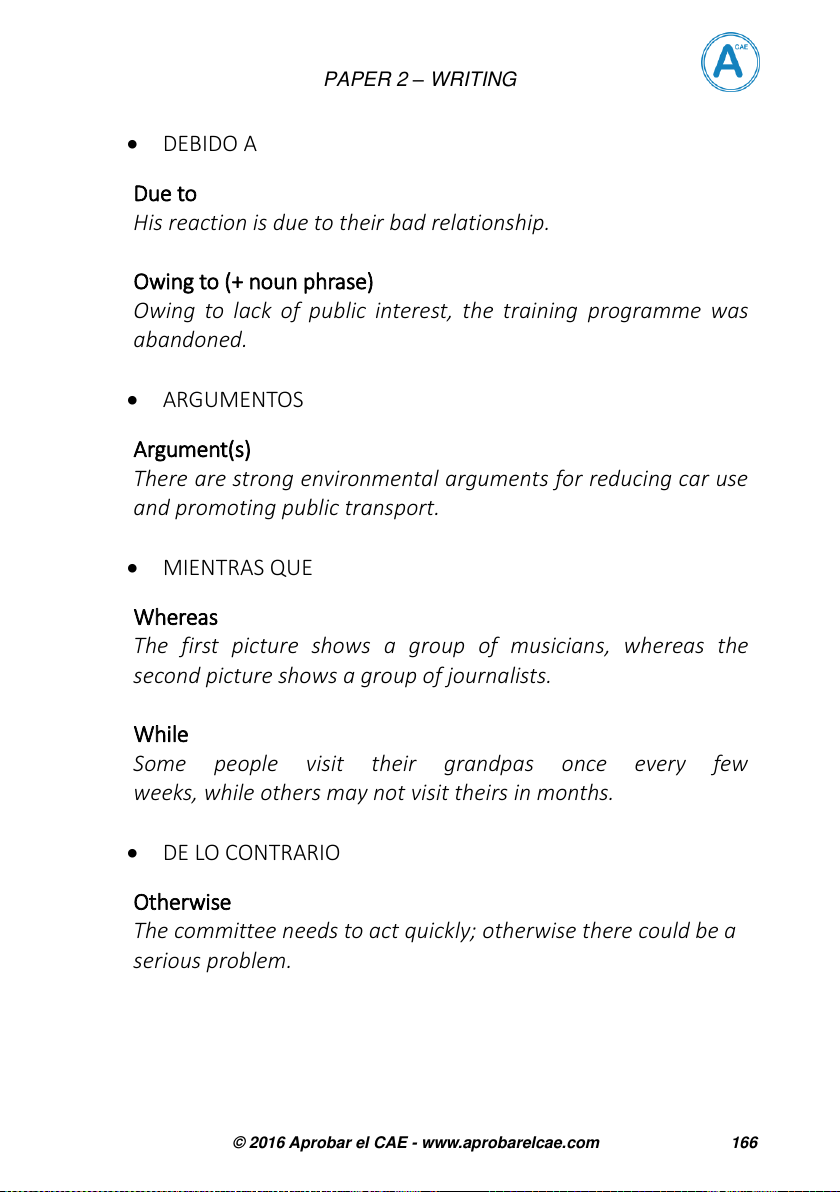 PAPER 2 – WRITING

A CAE

• DEBIDO A

Due to
His reaction is due to their bad relationship.

Owing to (+ noun phrase)
Owing to lack of public interest, the training programme was abandoned.

• ARGUMENTOS

Argument(s)
There are strong environmental arguments for reducing car use and promoting public transport.

• MIENTRAS QUE

Whereas
The first picture shows a group of musicians, whereas the second picture shows a group of journalists.

While
Some people visit their grandpas once every few weeks, while others may not visit theirs in months.

• DE LO CONTRARIO

Otherwise
The committee needs to act quickly; otherwise there could be a serious problem.

© 2016 Aprobar el CAE - www.aprobarelcae.com 166